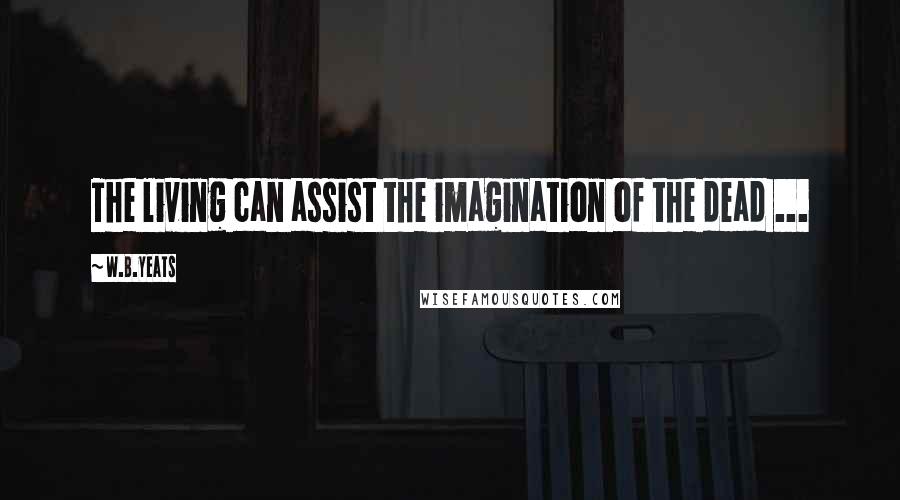 THE LIVING CAN ASSIST THE IMAGINATION OF THE DEAD ...

~W.B.YEATS

WISEFAMOUSQUOTES.COM